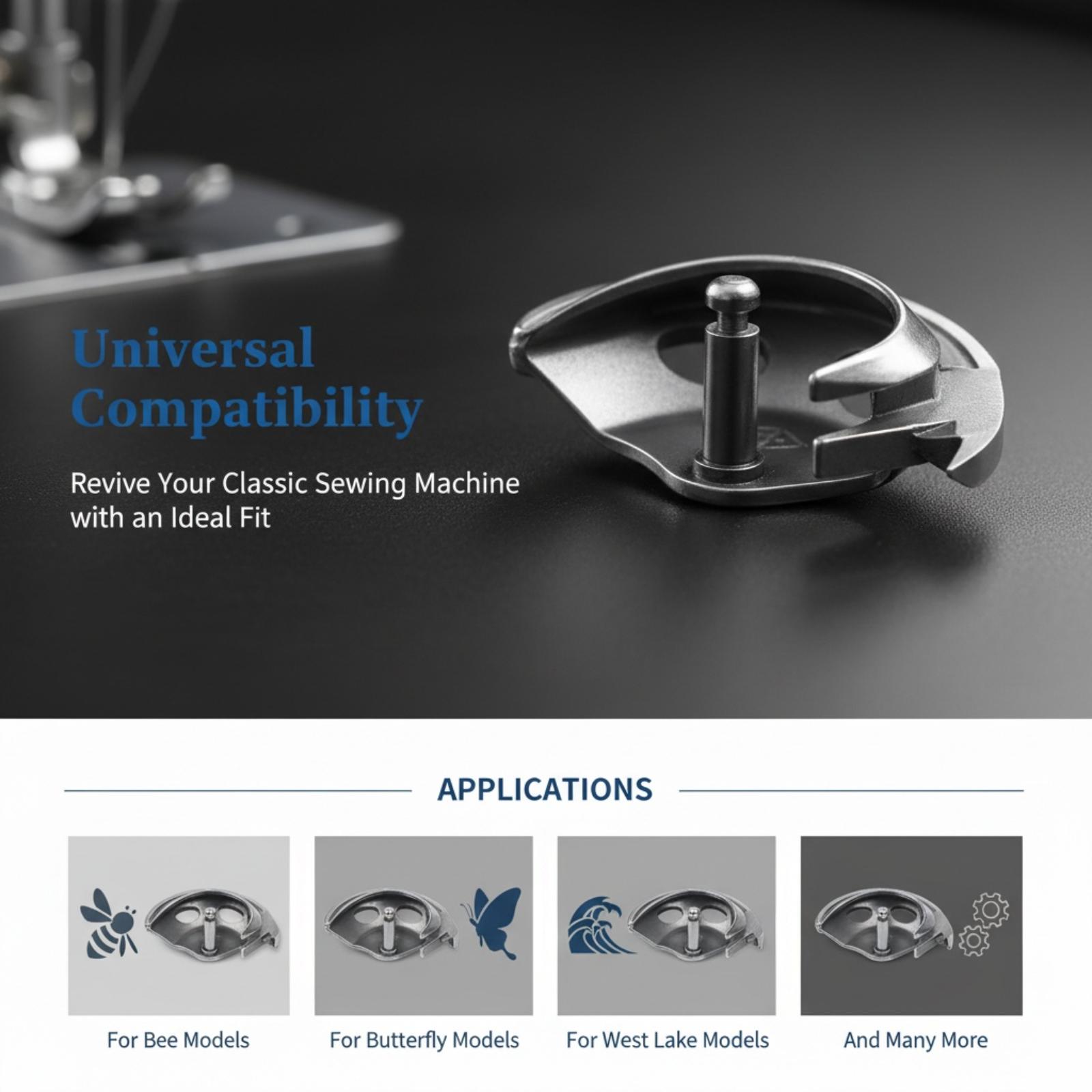 Universal Compatibility

Revive Your Classic Sewing Machine with an Ideal Fit

APPLICATIONS

For Bee Models

For Butterfly Models

For West Lake Models

And Many More